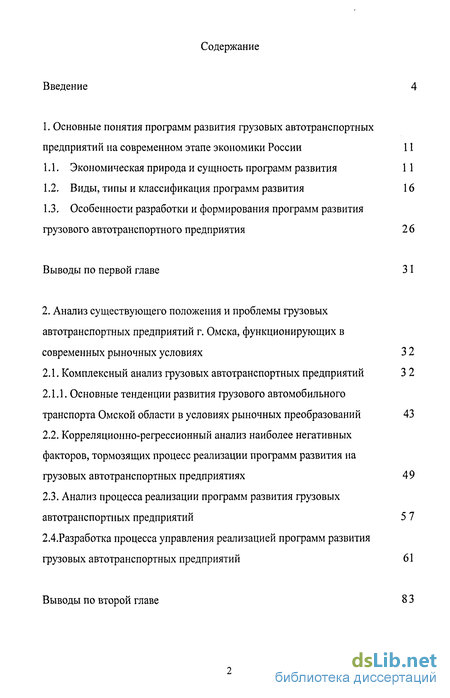 Содержание

Введение 4

1. Основные понятия программ развития грузовых автотранспортных предприятий на современном этапе экономики России 11

1.1. Экономическая природа и сущность программ развития 11

1.2. Виды, типы и классификация программ развития 16

1.3. Особенности разработки и формирования программ развития грузового автотранспортного предприятия 26

Выводы по первой главе 31

2. Анализ существующего положения и проблемы грузовых автотранспортных предприятий г. Омска, функционирующих в современных рыночных условиях 32

2.1. Комплексный анализ грузовых автотранспортных предприятий 32

2.1.1. Основные тенденции развития грузового автомобильного транспорта Омской области в условиях рыночных преобразований 43

2.2. Корреляционно-регрессионный анализ наиболее негативных факторов, тормозящих процесс реализации программ развития на грузовых автотранспортных предприятиях 49

2.3. Анализ процесса реализации программ развития грузовых автотранспортных предприятий 57

2.4.Разработка процесса управления реализацией программ развития грузовых автотранспортных предприятий 61

Выводы по второй главе 83

2

dsLib.net
библиотека диссертаций